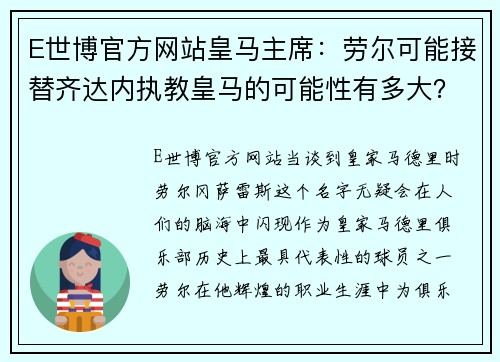 E世博官方网站皇马主席：劳尔可能接替齐达内执教皇马的可能性有多大?

E世博官方网站当谈到皇家马德里时劳尔冈萨雷斯这个名字无疑会在人们的脑海中闪现作为皇家马德里俱乐部历史上最具代表性的球员之一劳尔在他辉煌的职业生涯中为俱乐